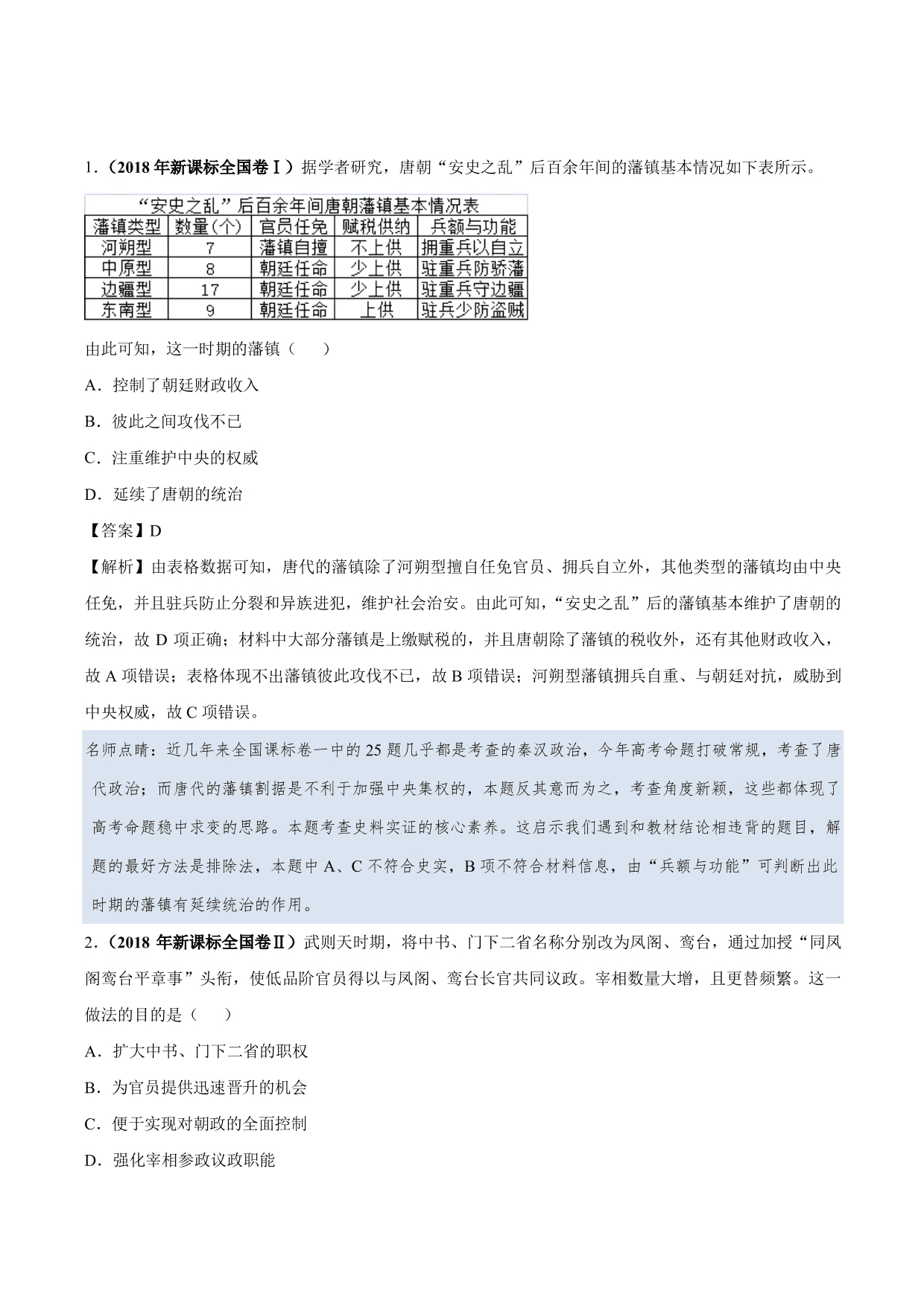 1．（2018 年新课标全国卷Ⅰ）据学者研究，唐朝“安史之乱”后百余年间的藩镇基本情况如下表所示。

“安史之乱”后百余年间唐朝藩镇基本情况表

| 藩镇类型 | 数量(个) | 官员任免 | 赋税供纳 | 兵额与功能 |
|---|---|---|---|---|
| 河朔型 | 7 | 藩镇自擅 | 不上供 | 拥重兵以自立 |
| 中原型 | 8 | 朝廷任命 | 少上供 | 驻重兵防骄藩 |
| 边疆型 | 17 | 朝廷任命 | 少上供 | 驻重兵守边疆 |
| 东南型 | 9 | 朝廷任命 | 上供 | 驻兵少防盗贼 |

由此可知，这一时期的藩镇（　　）

A．控制了朝廷财政收入

B．彼此之间攻伐不已

C．注重维护中央的权威

D．延续了唐朝的统治

【答案】D

【解析】由表格数据可知，唐代的藩镇除了河朔型擅自任免官员、拥兵自立外，其他类型的藩镇均由中央任免，并且驻兵防止分裂和异族进犯，维护社会治安。由此可知，“安史之乱”后的藩镇基本维护了唐朝的统治，故 D 项正确；材料中大部分藩镇是上缴赋税的，并且唐朝除了藩镇的税收外，还有其他财政收入，故 A 项错误；表格体现不出藩镇彼此攻伐不已，故 B 项错误；河朔型藩镇拥兵自重、与朝廷对抗，威胁到中央权威，故 C 项错误。

名师点睛：近几年来全国课标卷一中的 25 题几乎都是考查的秦汉政治，今年高考命题打破常规，考查了唐代政治；而唐代的藩镇割据是不利于加强中央集权的，本题反其意而为之，考查角度新颖，这些都体现了高考命题稳中求变的思路。本题考查史料实证的核心素养。这启示我们遇到和教材结论相违背的题目，解题的最好方法是排除法，本题中 A、C 不符合史实，B 项不符合材料信息，由“兵额与功能”可判断出此时期的藩镇有延续统治的作用。

2．（2018 年新课标全国卷Ⅱ）武则天时期，将中书、门下二省名称分别改为凤阁、鸾台，通过加授“同凤阁鸾台平章事”头衔，使低品阶官员得以与凤阁、鸾台长官共同议政。宰相数量大增，且更替频繁。这一做法的目的是（　　）

A．扩大中书、门下二省的职权

B．为官员提供迅速晋升的机会

C．便于实现对朝政的全面控制

D．强化宰相参政议政职能